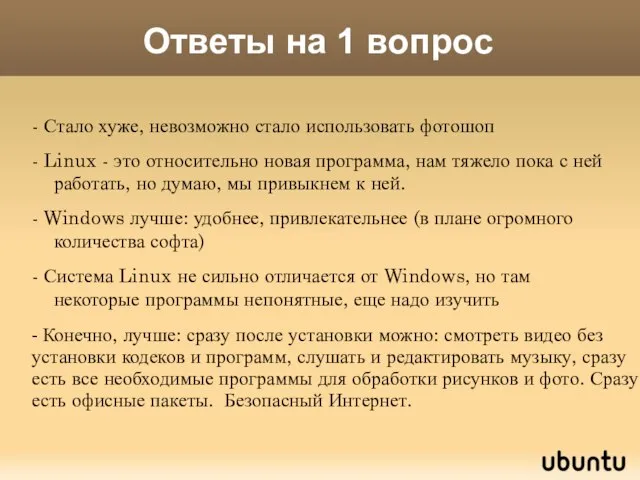 Ответы на 1 вопрос

- Стало хуже, невозможно стало использовать фотошоп

- Linux - это относительно новая программа, нам тяжело пока с ней работать, но думаю, мы привыкнем к ней.

- Windows лучше: удобнее, привлекательнее (в плане огромного количества софта)

- Система Linux не сильно отличается от Windows, но там некоторые программы непонятные, еще надо изучить

- Конечно, лучше: сразу после установки можно: смотреть видео без установки кодеков и программ, слушать и редактировать музыку, сразу есть все необходимые программы для обработки рисунков и фото. Сразу есть офисные пакеты. Безопасный Интернет.

ubuntu